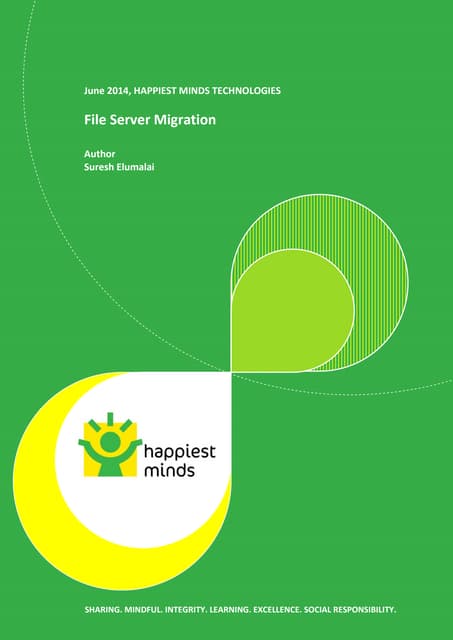 June 2014, HAPPIEST MINDS TECHNOLOGIES

File Server Migration

Author
Suresh Elumalai

happiest
minds

SHARING. MINDFUL. INTEGRITY. LEARNING. EXCELLENCE. SOCIAL RESPONSIBILITY.